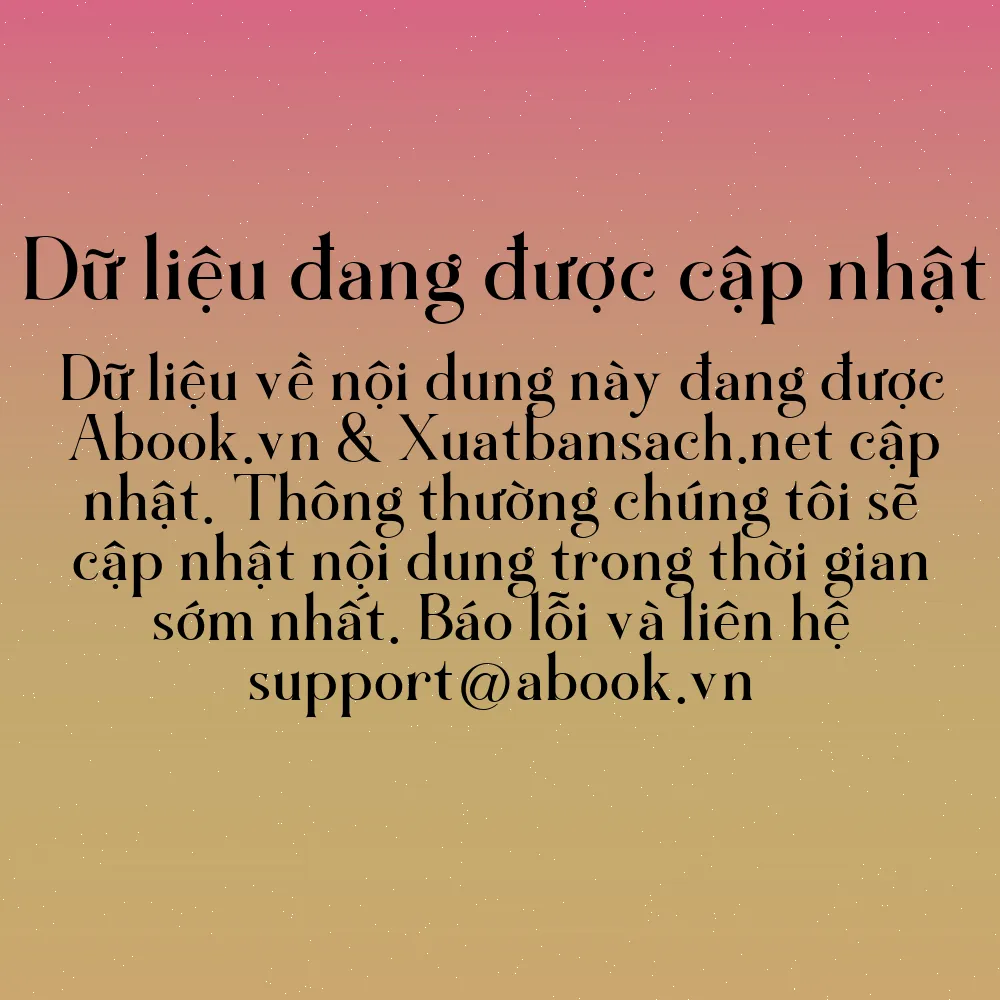 Dữ liệu đang được cập nhật

Dữ liệu về nội dung này đang được Abook.vn & Xuatbansach.net cập nhật. Thông thường chúng tôi sẽ cập nhật nội dung trong thời gian sớm nhất. Báo lỗi và liên hệ support@abook.vn